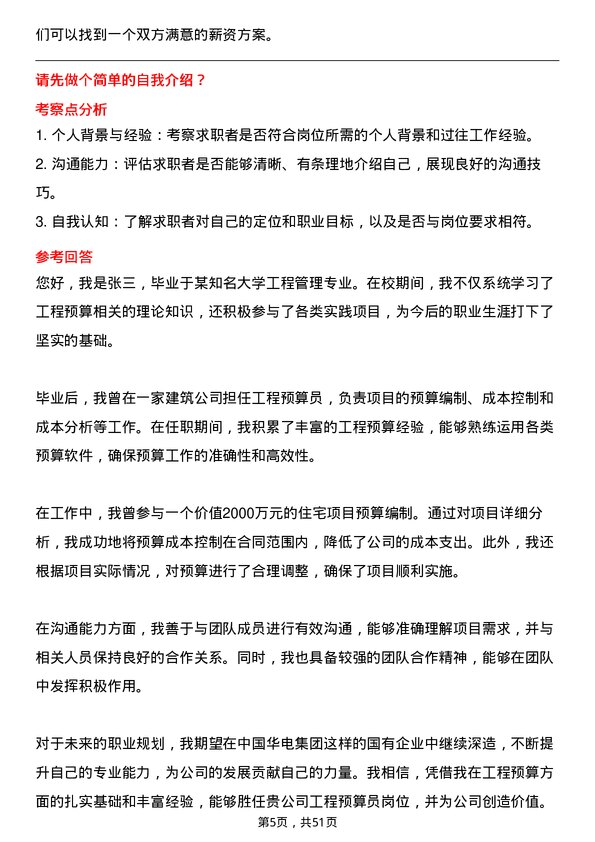 们可以找到一个双方满意的薪资方案。

请先做个简单的自我介绍？

考察点分析

1. 个人背景与经验：考察求职者是否符合岗位所需的个人背景和过往工作经验。

2. 沟通能力：评估求职者是否能够清晰、有条理地介绍自己，展现良好的沟通技巧。

3. 自我认知：了解求职者对自己的定位和职业目标，以及是否与岗位要求相符。

参考回答

您好，我是张三，毕业于某知名大学工程管理专业。在校期间，我不仅系统学习了工程预算相关的理论知识，还积极参与了各类实践项目，为今后的职业生涯打下了坚实的基础。

毕业后，我曾在一家建筑公司担任工程预算员，负责项目的预算编制、成本控制和成本分析等工作。在任职期间，我积累了丰富的工程预算经验，能够熟练运用各类预算软件，确保预算工作的准确性和高效性。

在工作中，我曾参与一个价值2000万元的住宅项目预算编制。通过对项目详细分析，我成功地将预算成本控制在合同范围内，降低了公司的成本支出。此外，我还根据项目实际情况，对预算进行了合理调整，确保了项目顺利实施。

在沟通能力方面，我善于与团队成员进行有效沟通，能够准确理解项目需求，并与相关人员保持良好的合作关系。同时，我也具备较强的团队合作精神，能够在团队中发挥积极作用。

对于未来的职业规划，我期望在中国华电集团这样的国有企业中继续深造，不断提升自己的专业能力，为公司的发展贡献自己的力量。我相信，凭借我在工程预算方面的扎实基础和丰富经验，能够胜任贵公司工程预算员岗位，并为公司创造价值。

第5页，共51页